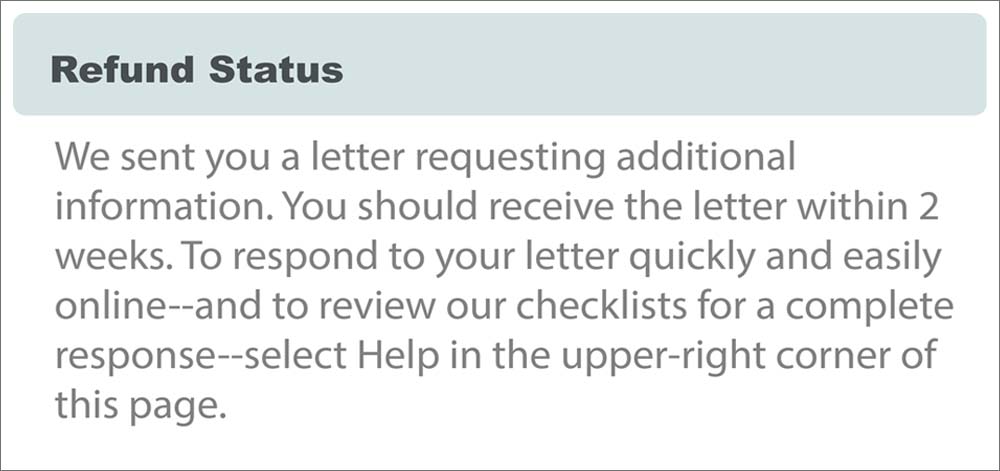 Refund Status

We sent you a letter requesting additional information. You should receive the letter within 2 weeks. To respond to your letter quickly and easily online--and to review our checklists for a complete response--select Help in the upper-right corner of this page.